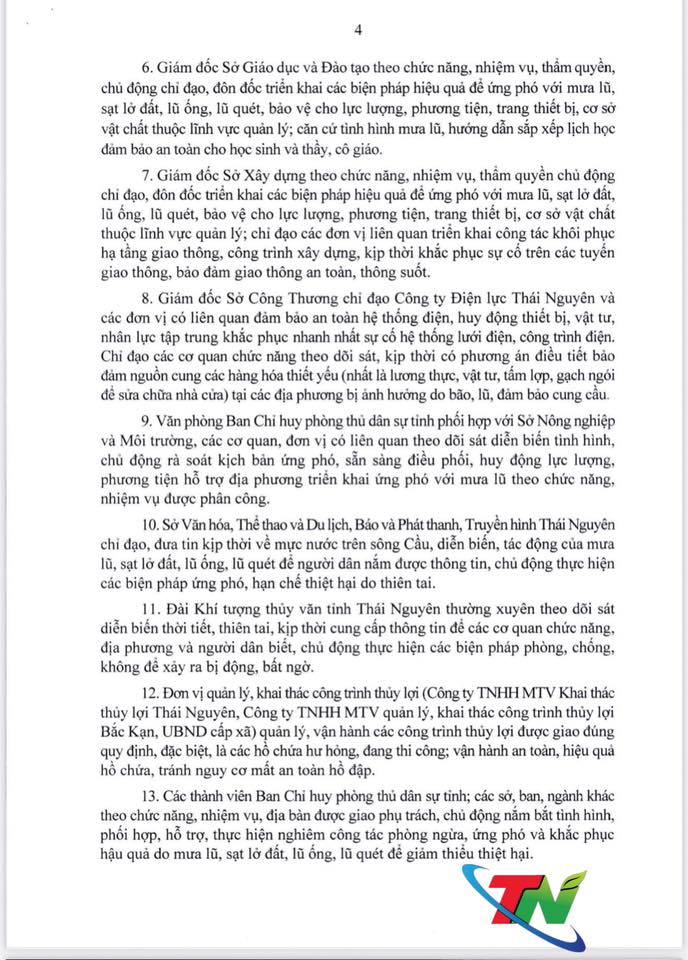 4

6. Giám đốc Sở Giáo dục và Đào tạo theo chức năng, nhiệm vụ, thẩm quyền, chủ động chỉ đạo, đôn đốc triển khai các biện pháp hiệu quả để ứng phó với mưa lũ, sạt lở đất, lũ ống, lũ quét, bảo vệ cho lực lượng, phương tiện, trang thiết bị, cơ sở vật chất thuộc lĩnh vực quản lý; căn cứ tình hình mưa lũ, hướng dẫn sắp xếp lịch học đảm bảo an toàn cho học sinh và thầy, cô giáo.

7. Giám đốc Sở Xây dựng theo chức năng, nhiệm vụ, thẩm quyền chủ động chỉ đạo, đôn đốc triển khai các biện pháp hiệu quả để ứng phó với mưa lũ, sạt lở đất, lũ ống, lũ quét, bảo vệ cho lực lượng, phương tiện, trang thiết bị, cơ sở vật chất thuộc lĩnh vực quản lý; chỉ đạo các đơn vị liên quan triển khai công tác khôi phục hạ tầng giao thông, công trình xây dựng, kịp thời khắc phục sự cố trên các tuyến giao thông, bảo đảm giao thông an toàn, thông suốt.

8. Giám đốc Sở Công Thương chỉ đạo Công ty Điện lực Thái Nguyên và các đơn vị có liên quan đảm bảo an toàn hệ thống điện, huy động thiết bị, vật tư, nhân lực tập trung khắc phục nhanh nhất sự cố hệ thống lưới điện, công trình điện. Chỉ đạo các cơ quan chức năng theo dõi sát, kịp thời có phương án điều tiết bảo đảm nguồn cung các hàng hóa thiết yếu (nhất là lương thực, vật tư, tấm lợp, gạch ngói để sửa chữa nhà cửa) tại các địa phương bị ảnh hưởng do bão, lũ, đảm bảo cung cầu.

9. Văn phòng Ban Chỉ huy phòng thủ dân sự tỉnh phối hợp với Sở Nông nghiệp và Môi trường, các cơ quan, đơn vị có liên quan theo dõi sát diễn biến tình hình, chủ động rà soát kịch bản ứng phó, sẵn sàng điều phối, huy động lực lượng, phương tiện hỗ trợ địa phương triển khai ứng phó với mưa lũ theo chức năng, nhiệm vụ được phân công.

10. Sở Văn hóa, Thể thao và Du lịch, Báo và Phát thanh, Truyền hình Thái Nguyên chỉ đạo, đưa tin kịp thời về mực nước trên sông Cầu, diễn biến, tác động của mưa lũ, sạt lở đất, lũ ống, lũ quét để người dân nắm được thông tin, chủ động thực hiện các biện pháp ứng phó, hạn chế thiệt hại do thiên tai.

11. Đài Khí tượng thủy văn tỉnh Thái Nguyên thường xuyên theo dõi sát diễn biến thời tiết, thiên tai, kịp thời cung cấp thông tin để các cơ quan chức năng, địa phương và người dân biết, chủ động thực hiện các biện pháp phòng, chống, không để xảy ra bị động, bất ngờ.

12. Đơn vị quản lý, khai thác công trình thủy lợi (Công ty TNHH MTV Khai thác thủy lợi Thái Nguyên, Công ty TNHH MTV quản lý, khai thác công trình thủy lợi Bắc Kạn, UBND cấp xã) quản lý, vận hành các công trình thủy lợi được giao đúng quy định, đặc biệt, là các hồ chứa hư hỏng, đang thi công; vận hành an toàn, hiệu quả hồ chứa, tránh nguy cơ mất an toàn hồ đập.

13. Các thành viên Ban Chỉ huy phòng thủ dân sự tỉnh; các sở, ban, ngành khác theo chức năng, nhiệm vụ, địa bàn được giao phụ trách, chủ động nắm bắt tình hình, phối hợp, hỗ trợ, thực hiện nghiêm công tác phòng ngừa, ứng phó và khắc phục hậu quả do mưa lũ, sạt lở đất, lũ ống, lũ quét để giảm thiểu thiệt hại.

TN